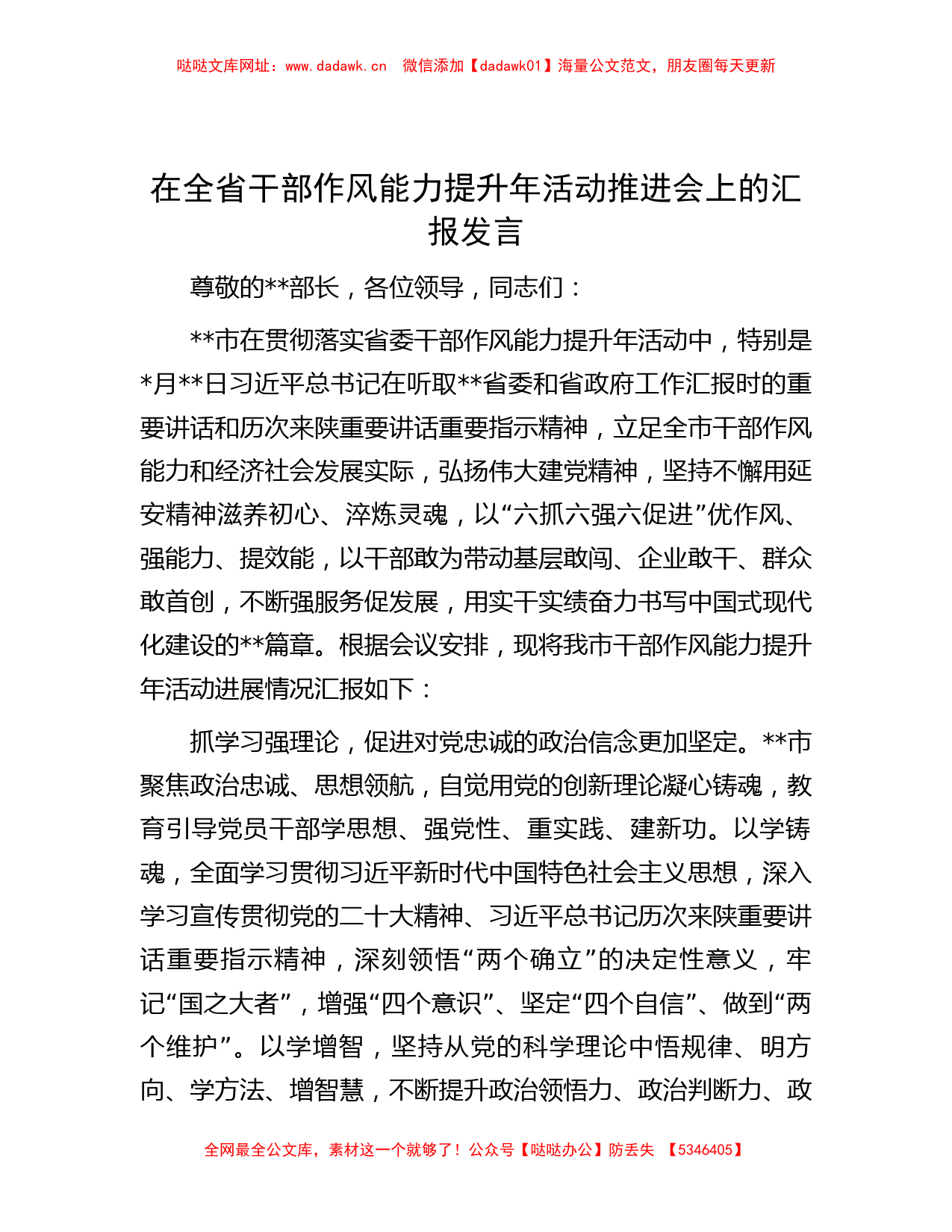 哒哒文库网址：www.dadawk.cn　微信添加【dadawk01】海量公文范文，朋友圈每天更新

在全省干部作风能力提升年活动推进会上的汇报发言

尊敬的**部长，各位领导，同志们：

**市在贯彻落实省委干部作风能力提升年活动中，特别是*月**日习近平总书记在听取**省委和省政府工作汇报时的重要讲话和历次来陕重要讲话重要指示精神，立足全市干部作风能力和经济社会发展实际，弘扬伟大建党精神，坚持不懈用延安精神滋养初心、淬炼灵魂，以“六抓六强六促进”优作风、强能力、提效能，以干部敢为带动基层敢闯、企业敢干、群众敢首创，不断强服务促发展，用实干实绩奋力书写中国式现代化建设的**篇章。根据会议安排，现将我市干部作风能力提升年活动进展情况汇报如下：

抓学习强理论，促进对党忠诚的政治信念更加坚定。**市聚焦政治忠诚、思想领航，自觉用党的创新理论凝心铸魂，教育引导党员干部学思想、强党性、重实践、建新功。以学铸魂，全面学习贯彻习近平新时代中国特色社会主义思想，深入学习宣传贯彻党的二十大精神、习近平总书记历次来陕重要讲话重要指示精神，深刻领悟“两个确立”的决定性意义，牢记“国之大者”，增强“四个意识”、坚定“四个自信”、做到“两个维护”。以学增智，坚持从党的科学理论中悟规律、明方向、学方法、增智慧，不断提升政治领悟力、政治判断力、政

全网最全公文库，素材这一个就够了！公众号【哒哒办公】防丢失　【5346405】